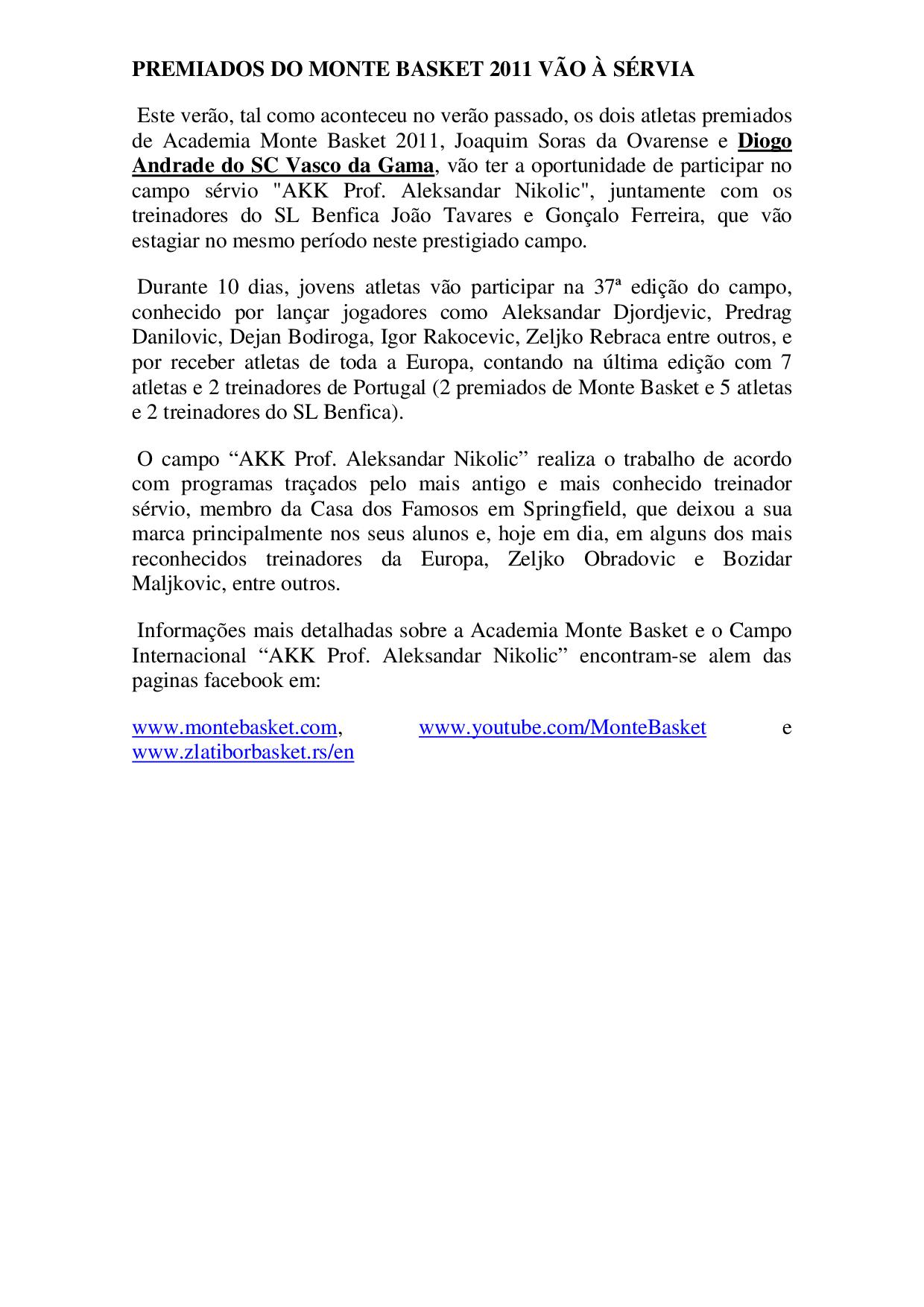 PREMIADOS DO MONTE BASKET 2011 VÃO À SÉRVIA

Este verão, tal como aconteceu no verão passado, os dois atletas premiados de Academia Monte Basket 2011, Joaquim Soras da Ovarense e Diogo Andrade do SC Vasco da Gama, vão ter a oportunidade de participar no campo sérvio "AKK Prof. Aleksandar Nikolic", juntamente com os treinadores do SL Benfica João Tavares e Gonçalo Ferreira, que vão estagiar no mesmo período neste prestigiado campo.

Durante 10 dias, jovens atletas vão participar na 37ª edição do campo, conhecido por lançar jogadores como Aleksandar Djordjevic, Predrag Danilovic, Dejan Bodiroga, Igor Rakocevic, Zeljko Rebraca entre outros, e por receber atletas de toda a Europa, contando na última edição com 7 atletas e 2 treinadores de Portugal (2 premiados de Monte Basket e 5 atletas e 2 treinadores do SL Benfica).

O campo “AKK Prof. Aleksandar Nikolic” realiza o trabalho de acordo com programas traçados pelo mais antigo e mais conhecido treinador sérvio, membro da Casa dos Famosos em Springfield, que deixou a sua marca principalmente nos seus alunos e, hoje em dia, em alguns dos mais reconhecidos treinadores da Europa, Zeljko Obradovic e Bozidar Maljkovic, entre outros.

Informações mais detalhadas sobre a Academia Monte Basket e o Campo Internacional “AKK Prof. Aleksandar Nikolic” encontram-se alem das paginas facebook em:

www.montebasket.com, www.youtube.com/MonteBasket e www.zlatiborbasket.rs/en